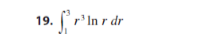 19. $\int_1^3 r^3 \ln r \, dr$